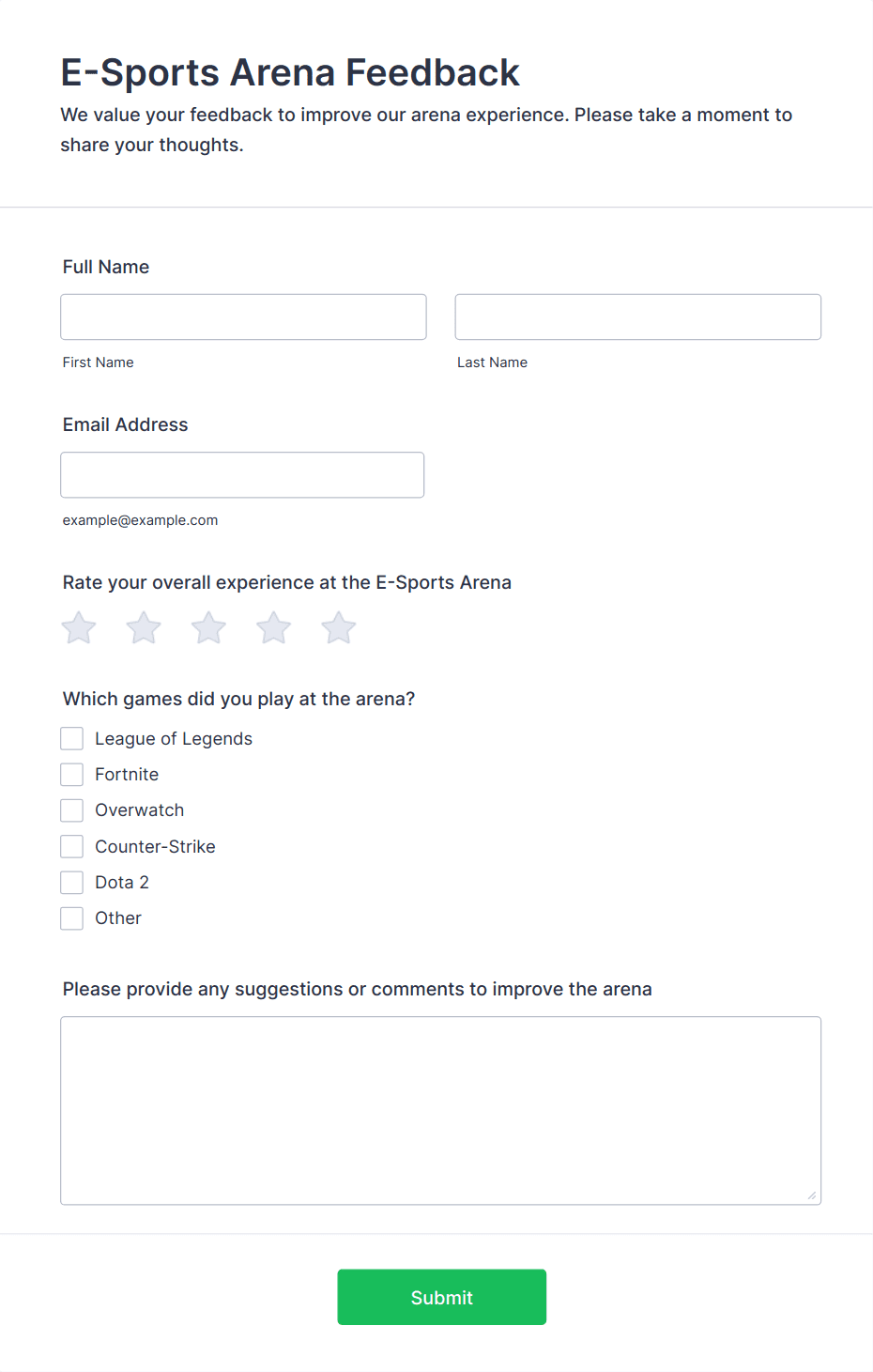 E-Sports Arena Feedback
We value your feedback to improve our arena experience. Please take a moment to share your thoughts.

Full Name

First Name

Last Name

Email Address

example@example.com

Rate your overall experience at the E-Sports Arena

Which games did you play at the arena?

League of Legends
Fortnite
Overwatch
Counter-Strike
Dota 2
Other

Please provide any suggestions or comments to improve the arena

Submit